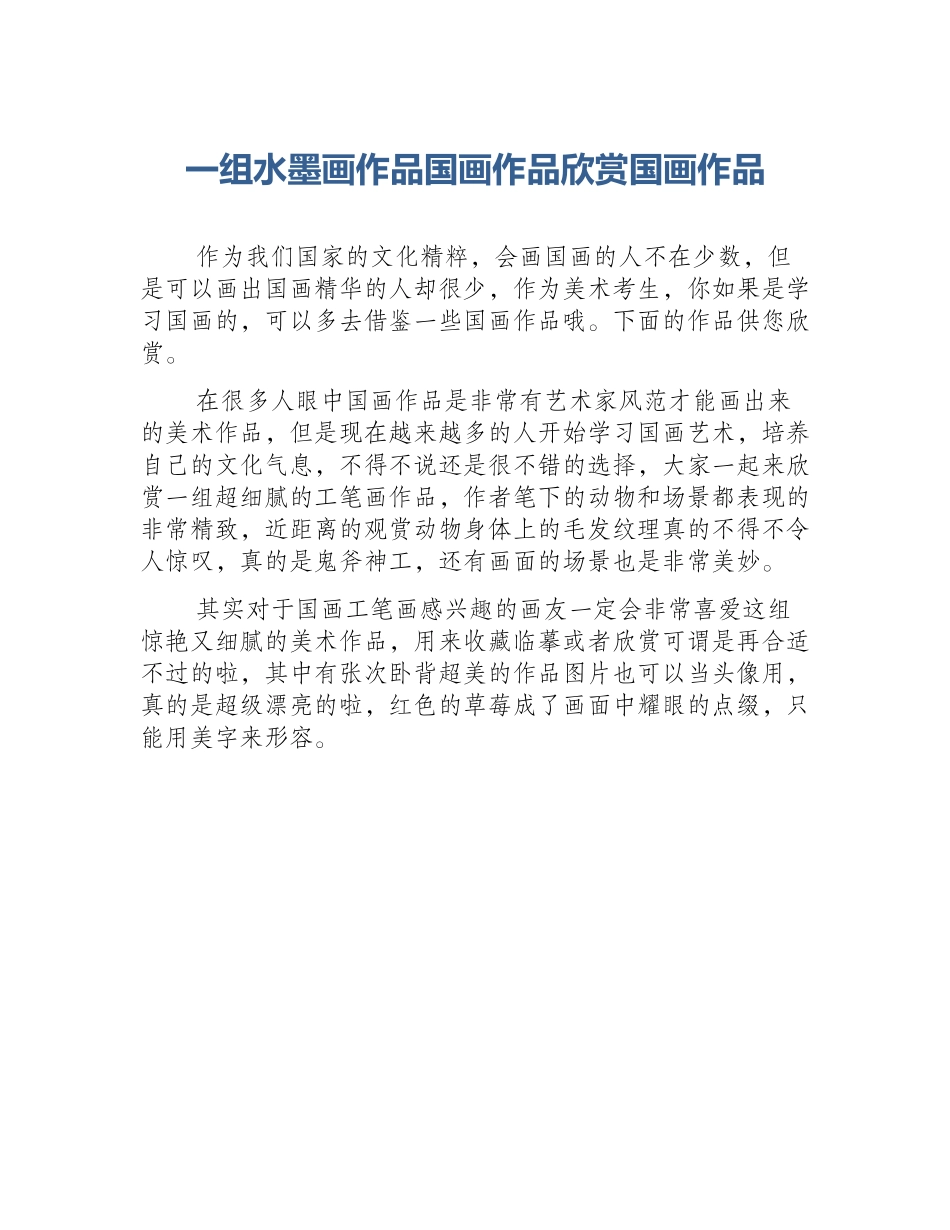 一组水墨画作品国画作品欣赏国画作品

作为我们国家的文化精粹，会画国画的人不在少数，但是可以画出国画精华的人却很少，作为美术考生，你如果是学习国画的，可以多去借鉴一些国画作品哦。下面的作品供您欣赏。

在很多人眼中国画作品是非常有艺术家风范才能画出来的美术作品，但是现在越来越多的人开始学习国画艺术，培养自己的文化气息，不得不说还是很不错的选择，大家一起来欣赏一组超细腻的工笔画作品，作者笔下的动物和场景都表现的非常精致，近距离的观赏动物身体上的毛发纹理真的不得不令人惊叹，真的是鬼斧神工，还有画面的场景也是非常美妙。

其实对于国画工笔画感兴趣的画友一定会非常喜爱这组惊艳又细腻的美术作品，用来收藏临摹或者欣赏可谓是再合适不过的啦，其中有张次卧背超美的作品图片也可以当头像用，真的是超级漂亮的啦，红色的草莓成了画面中耀眼的点缀，只能用美字来形容。